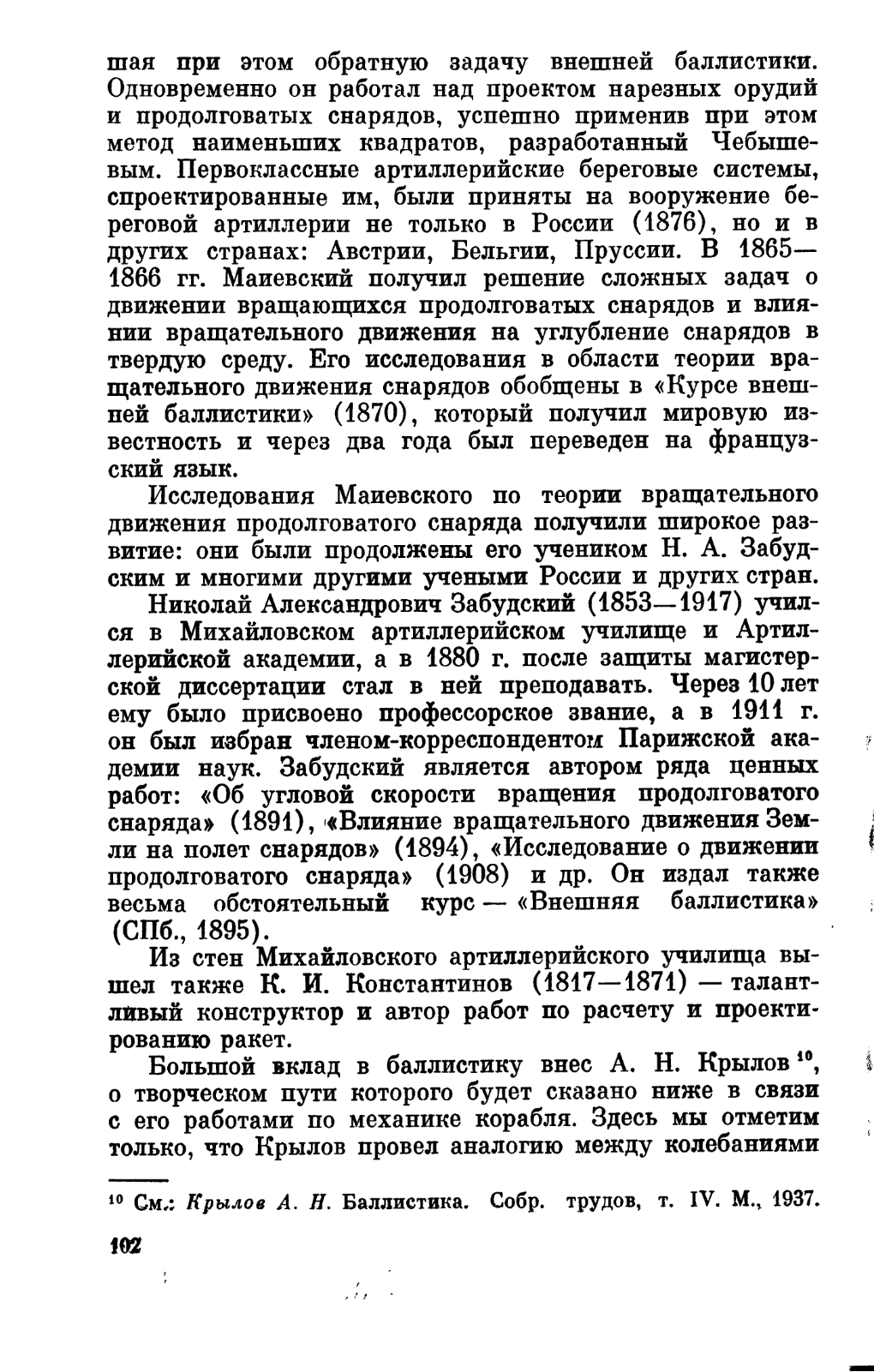 шая при этом обратную задачу внешней баллистики. Одновременно он работал над проектом нарезных орудий и продолговатых снарядов, успешно применив при этом метод наименьших квадратов, разработанный Чебышевым. Первоклассные артиллерийские береговые системы, спроектированные им, были приняты на вооружение береговой артиллерии не только в России (1876), но и в других странах: Австрии, Бельгии, Пруссии. В 1865—1866 гг. Маиевский получил решение сложных задач о движении вращающихся продолговатых снарядов и влиянии вращательного движения на углубление снарядов в твердую среду. Его исследования в области теории вращательного движения снарядов обобщены в «Курсе внешней баллистики» (1870), который получил мировую известность и через два года был переведен на французский язык.

Исследования Маиевского по теории вращательного движения продолговатого снаряда получили широкое развитие: они были продолжены его учеником Н. А. Забудским и многими другими учеными России и других стран.

Николай Александрович Забудский (1853—1917) учился в Михайловском артиллерийском училище и Артиллерийской академии, а в 1880 г. после защиты магистерской диссертации стал в ней преподавать. Через 10 лет ему было присвоено профессорское звание, а в 1911 г. он был избран членом-корреспондентом Парижской академии наук. Забудский является автором ряда ценных работ: «Об угловой скорости вращения продолговатого снаряда» (1891), «Влияние вращательного движения Земли на полет снарядов» (1894), «Исследование о движении продолговатого снаряда» (1908) и др. Он издал также весьма обстоятельный курс — «Внешняя баллистика» (СПб., 1895).

Из стен Михайловского артиллерийского училища вышел также К. И. Константинов (1817—1871) — талантливый конструктор и автор работ по расчету и проектированию ракет.

Большой вклад в баллистику внес А. Н. Крылов $^{10}$, о творческом пути которого будет сказано ниже в связи с его работами по механике корабля. Здесь мы отметим только, что Крылов провел аналогию между колебаниями

$^{10}$ См.: Крылов А. Н. Баллистика. Собр. трудов, т. IV. М., 1937.

102